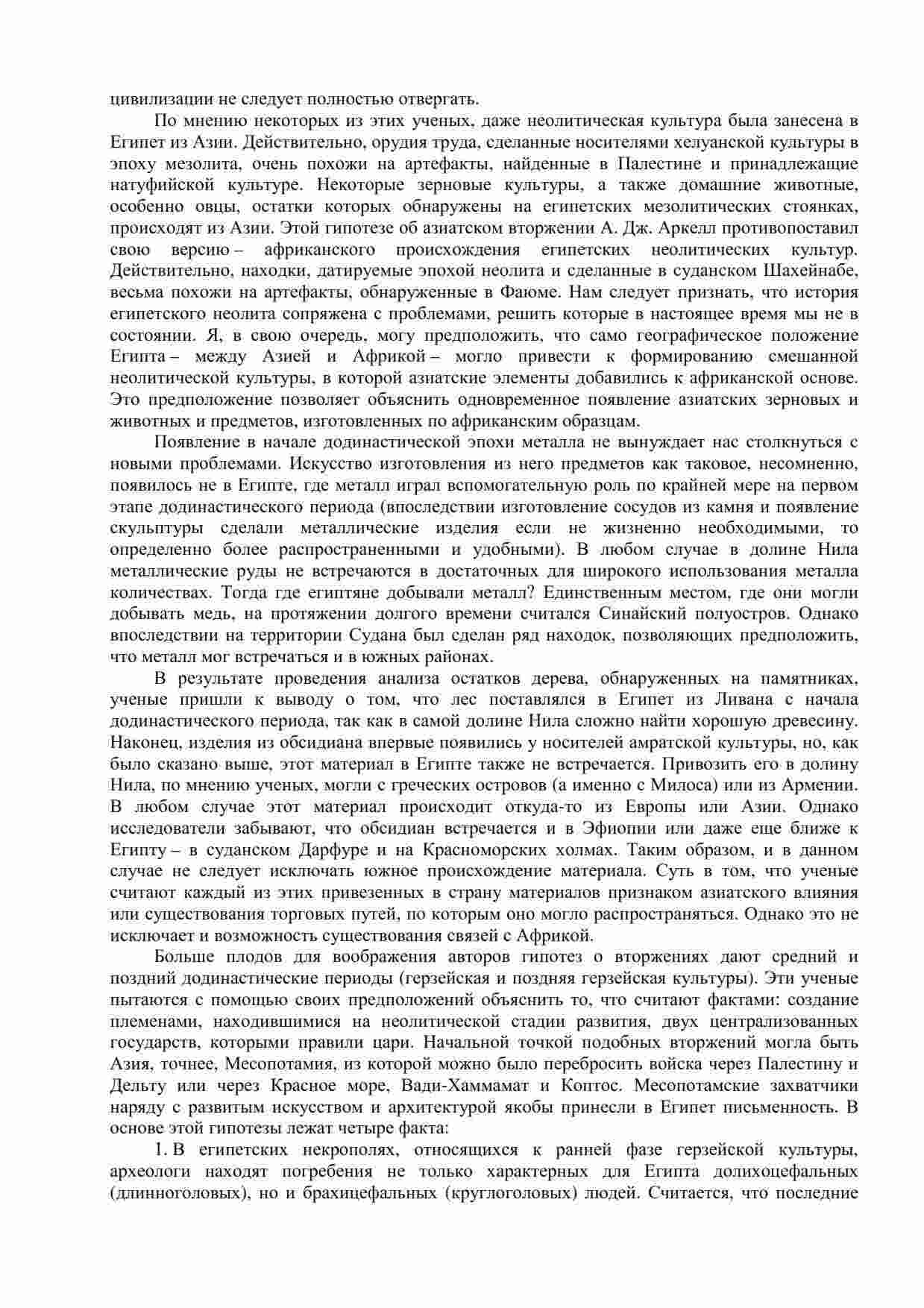 цивилизации не следует полностью отвергать.

По мнению некоторых из этих ученых, даже неолитическая культура была занесена в Египет из Азии. Действительно, орудия труда, сделанные носителями хелуанской культуры в эпоху мезолита, очень похожи на артефакты, найденные в Палестине и принадлежащие натуфийской культуре. Некоторые зерновые культуры, а также домашние животные, особенно овцы, остатки которых обнаружены на египетских мезолитических стоянках, происходят из Азии. Этой гипотезе об азиатском вторжении А. Дж. Аркелл противопоставил свою версию – африканского происхождения египетских неолитических культур. Действительно, находки, датируемые эпохой неолита и сделанные в суданском Шахейнабе, весьма похожи на артефакты, обнаруженные в Фаюме. Нам следует признать, что история египетского неолита сопряжена с проблемами, решить которые в настоящее время мы не в состоянии. Я, в свою очередь, могу предположить, что само географическое положение Египта – между Азией и Африкой – могло привести к формированию смешанной неолитической культуры, в которой азиатские элементы добавились к африканской основе. Это предположение позволяет объяснить одновременное появление азиатских зерновых и животных и предметов, изготовленных по африканским образцам.

Появление в начале додинастической эпохи металла не вынуждает нас столкнуться с новыми проблемами. Искусство изготовления из него предметов как таковое, несомненно, появилось не в Египте, где металл играл вспомогательную роль по крайней мере на первом этапе додинастического периода (впоследствии изготовление сосудов из камня и появление скульптуры сделали металлические изделия если не жизненно необходимыми, то определенно более распространенными и удобными). В любом случае в долине Нила металлические руды не встречаются в достаточных для широкого использования металла количествах. Тогда где египтяне добывали металл? Единственным местом, где они могли добывать медь, на протяжении долгого времени считался Синайский полуостров. Однако впоследствии на территории Судана был сделан ряд находок, позволяющих предположить, что металл мог встречаться и в южных районах.

В результате проведения анализа остатков дерева, обнаруженных на памятниках, ученые пришли к выводу о том, что лес поставлялся в Египет из Ливана с начала додинастического периода, так как в самой долине Нила сложно найти хорошую древесину. Наконец, изделия из обсидиана впервые появились у носителей амратской культуры, но, как было сказано выше, этот материал в Египте также не встречается. Привозить его в долину Нила, по мнению ученых, могли с греческих островов (а именно с Милоса) или из Армении. В любом случае этот материал происходит откуда-то из Европы или Азии. Однако исследователи забывают, что обсидиан встречается и в Эфиопии или даже еще ближе к Египту – в суданском Дарфуре и на Красноморских холмах. Таким образом, и в данном случае не следует исключать южное происхождение материала. Суть в том, что ученые считают каждый из этих привезенных в страну материалов признаком азиатского влияния или существования торговых путей, по которым оно могло распространяться. Однако это не исключает и возможность существования связей с Африкой.

Больше плодов для воображения авторов гипотез о вторжениях дают средний и поздний додинастические периоды (герзейская и поздняя герзейская культуры). Эти ученые пытаются с помощью своих предположений объяснить то, что считают фактами: создание племенами, находившимися на неолитической стадии развития, двух централизованных государств, которыми правили цари. Начальной точкой подобных вторжений могла быть Азия, точнее, Месопотамия, из которой можно было перебросить войска через Палестину и Дельту или через Красное море, Вади-Хаммамат и Коптос. Месопотамские захватчики наряду с развитым искусством и архитектурой якобы принесли в Египет письменность. В основе этой гипотезы лежат четыре факта:

1. В египетских некрополях, относящихся к ранней фазе герзейской культуры, археологи находят погребения не только характерных для Египта долихоцефальных (длинноголовых), но и брахицефальных (круглоголовых) людей. Считается, что последние